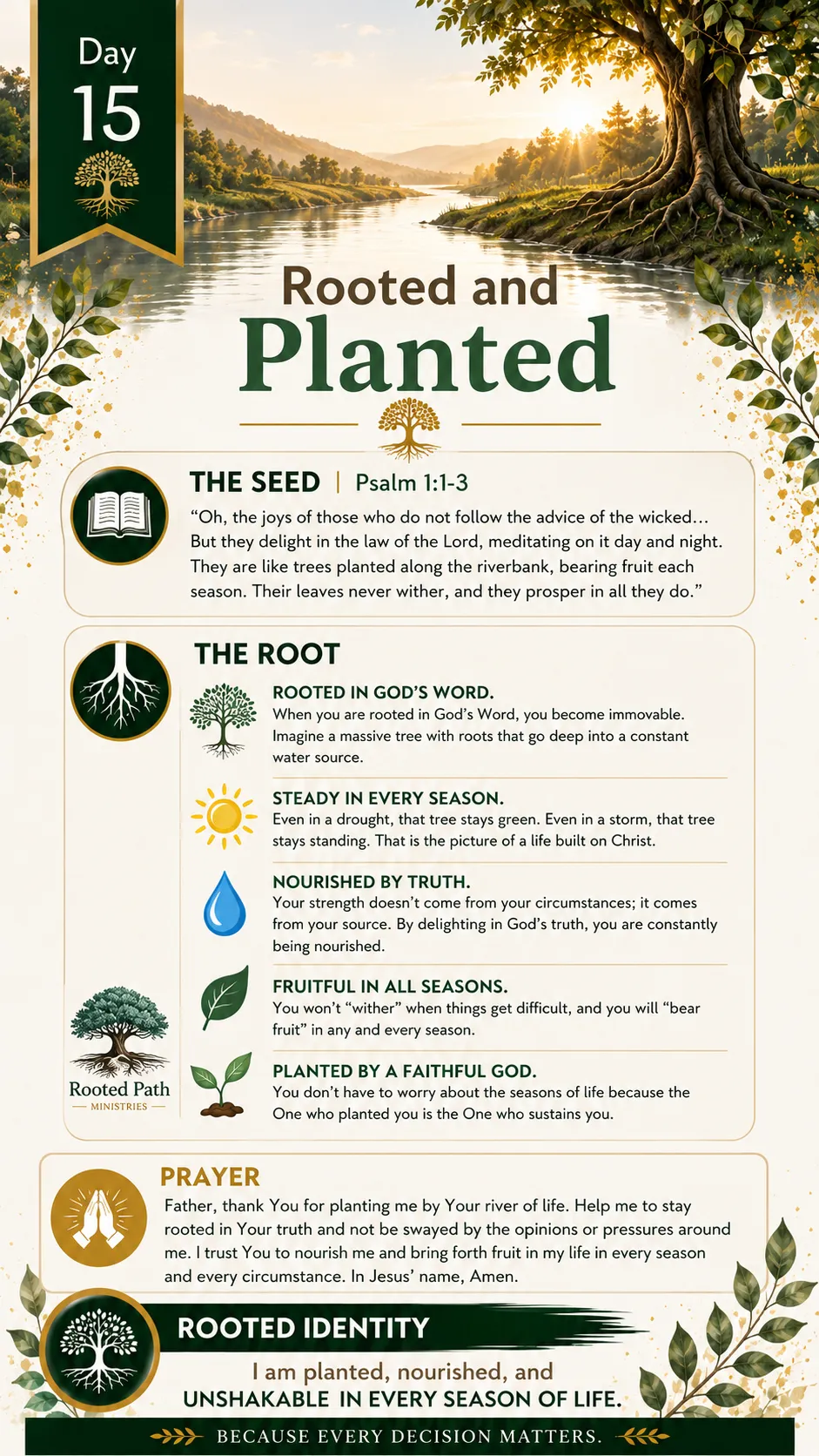 Day 15

Rooted and Planted

THE SEED | Psalm 1:1-3

“Oh, the joys of those who do not follow the advice of the wicked… But they delight in the law of the Lord, meditating on it day and night. They are like trees planted along the riverbank, bearing fruit each season. Their leaves never wither, and they prosper in all they do.”

THE ROOT

ROOTED IN GOD’S WORD.
When you are rooted in God’s Word, you become immovable. Imagine a massive tree with roots that go deep into a constant water source.

STEADY IN EVERY SEASON.
Even in a drought, that tree stays green. Even in a storm, that tree stays standing. That is the picture of a life built on Christ.

NOURISHED BY TRUTH.
Your strength doesn’t come from your circumstances; it comes from your source. By delighting in God’s truth, you are constantly being nourished.

FRUITFUL IN ALL SEASONS.
You won’t “wither” when things get difficult, and you will “bear fruit” in any and every season.

PLANTED BY A FAITHFUL GOD.
You don’t have to worry about the seasons of life because the One who planted you is the One who sustains you.

Rooted Path
MINISTRIES

PRAYER
Father, thank You for planting me by Your river of life. Help me to stay rooted in Your truth and not be swayed by the opinions or pressures around me. I trust You to nourish me and bring forth fruit in my life in every season and every circumstance. In Jesus’ name, Amen.

ROOTED IDENTITY
I am planted, nourished, and
UNSHAKABLE IN EVERY SEASON OF LIFE.

BECAUSE EVERY DECISION MATTERS.